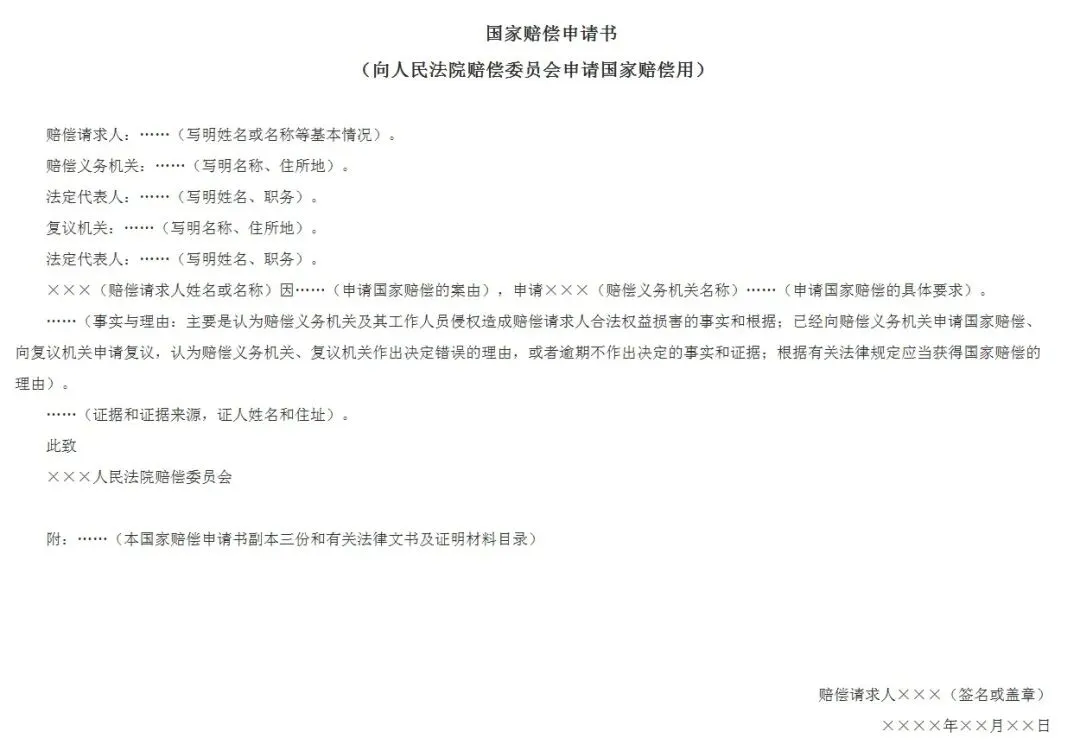 国家赔偿申请书

（向人民法院赔偿委员会申请国家赔偿用）

赔偿请求人：……（写明姓名或名称等基本情况）。

赔偿义务机关：……（写明名称、住所地）。

法定代表人：……（写明姓名、职务）。

复议机关：……（写明名称、住所地）。

法定代表人：……（写明姓名、职务）。

×××（赔偿请求人姓名或名称）因……（申请国家赔偿的案由），申请×××（赔偿义务机关名称）……（申请国家赔偿的具体要求）。

……（事实与理由：主要是认为赔偿义务机关及其工作人员侵权造成赔偿请求人合法权益损害的事实和根据；已经向赔偿义务机关申请国家赔偿、向复议机关申请复议，认为赔偿义务机关、复议机关作出决定错误的理由，或者逾期不作出决定的事实和证据；根据有关法律规定应当获得国家赔偿的理由）。

……（证据和证据来源，证人姓名和住址）。

此致

×××人民法院赔偿委员会

附：……（本国家赔偿申请书副本三份和有关法律文书及证明材料目录）

赔偿请求人×××（签名或盖章）

××××年××月××日